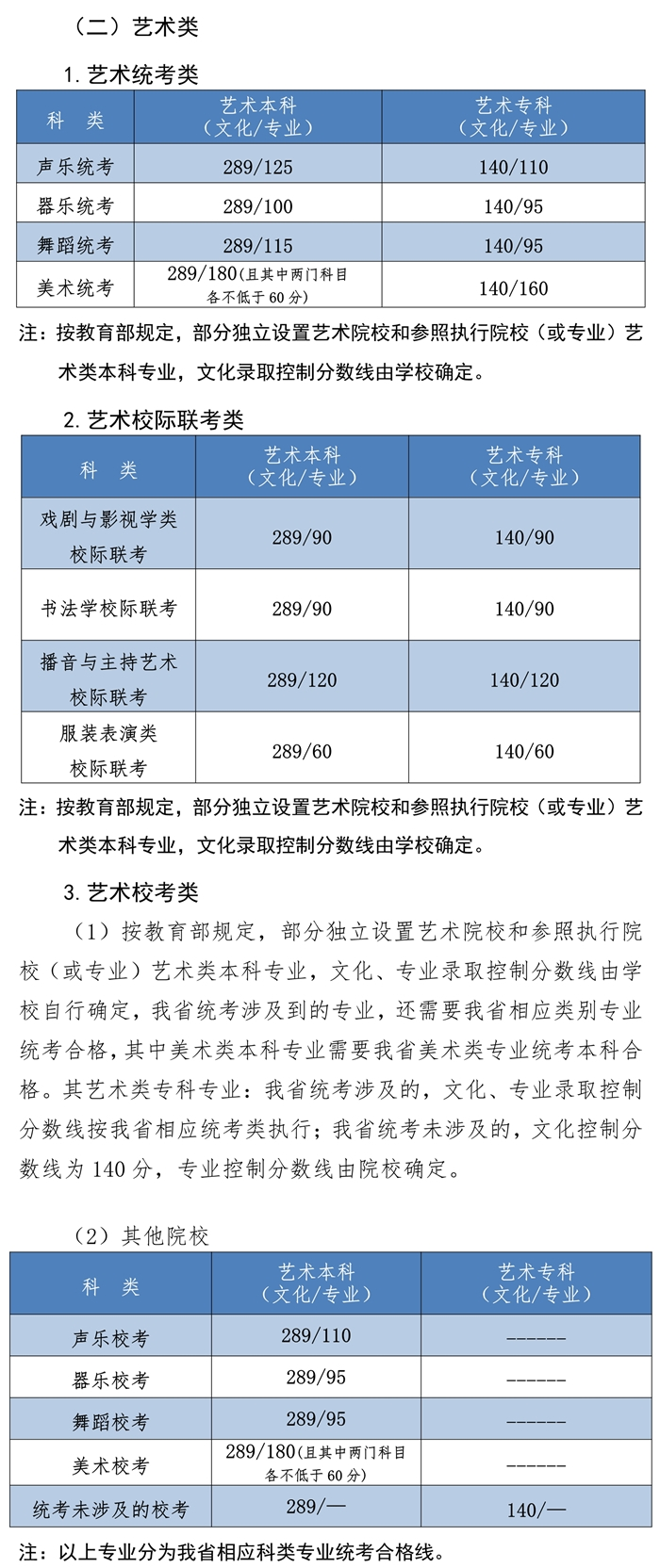 （二）艺术类

1. 艺术统考类

| 科 类 | 艺术本科（文化/专业） | 艺术专科（文化/专业） |
|---|---|---|
| 声乐统考 | 289/125 | 140/110 |
| 器乐统考 | 289/100 | 140/95 |
| 舞蹈统考 | 289/115 | 140/95 |
| 美术统考 | 289/180(且其中两门科目各不低于 60 分) | 140/160 |

注：按教育部规定，部分独立设置艺术院校和参照执行院校（或专业）艺术类本科专业，文化录取控制分数线由学校确定。

2. 艺术校际联考类

| 科 类 | 艺术本科（文化/专业） | 艺术专科（文化/专业） |
|---|---|---|
| 戏剧与影视学类校际联考 | 289/90 | 140/90 |
| 书法学校际联考 | 289/90 | 140/90 |
| 播音与主持艺术校际联考 | 289/120 | 140/120 |
| 服装表演类校际联考 | 289/60 | 140/60 |

注：按教育部规定，部分独立设置艺术院校和参照执行院校（或专业）艺术类本科专业，文化录取控制分数线由学校确定。

3. 艺术校考类

（1）按教育部规定，部分独立设置艺术院校和参照执行院校（或专业）艺术类本科专业，文化、专业录取控制分数线由学校自行确定，我省统考涉及到的专业，还需要我省相应类别专业统考合格，其中美术类本科专业需要我省美术类专业统考本科合格。其艺术类专科专业：我省统考涉及的，文化、专业录取控制分数线按我省相应统考类执行；我省统考未涉及的，文化控制分数线为 140 分，专业控制分数线由院校确定。

（2）其他院校

| 科 类 | 艺术本科（文化/专业） | 艺术专科（文化/专业） |
|---|---|---|
| 声乐校考 | 289/110 | ------ |
| 器乐校考 | 289/95 | ------ |
| 舞蹈校考 | 289/95 | ------ |
| 美术校考 | 289/180(且其中两门科目各不低于 60 分) | ------ |
| 统考未涉及的校考 | 289/— | 140/— |

注：以上专业分为我省相应科类专业统考合格线。